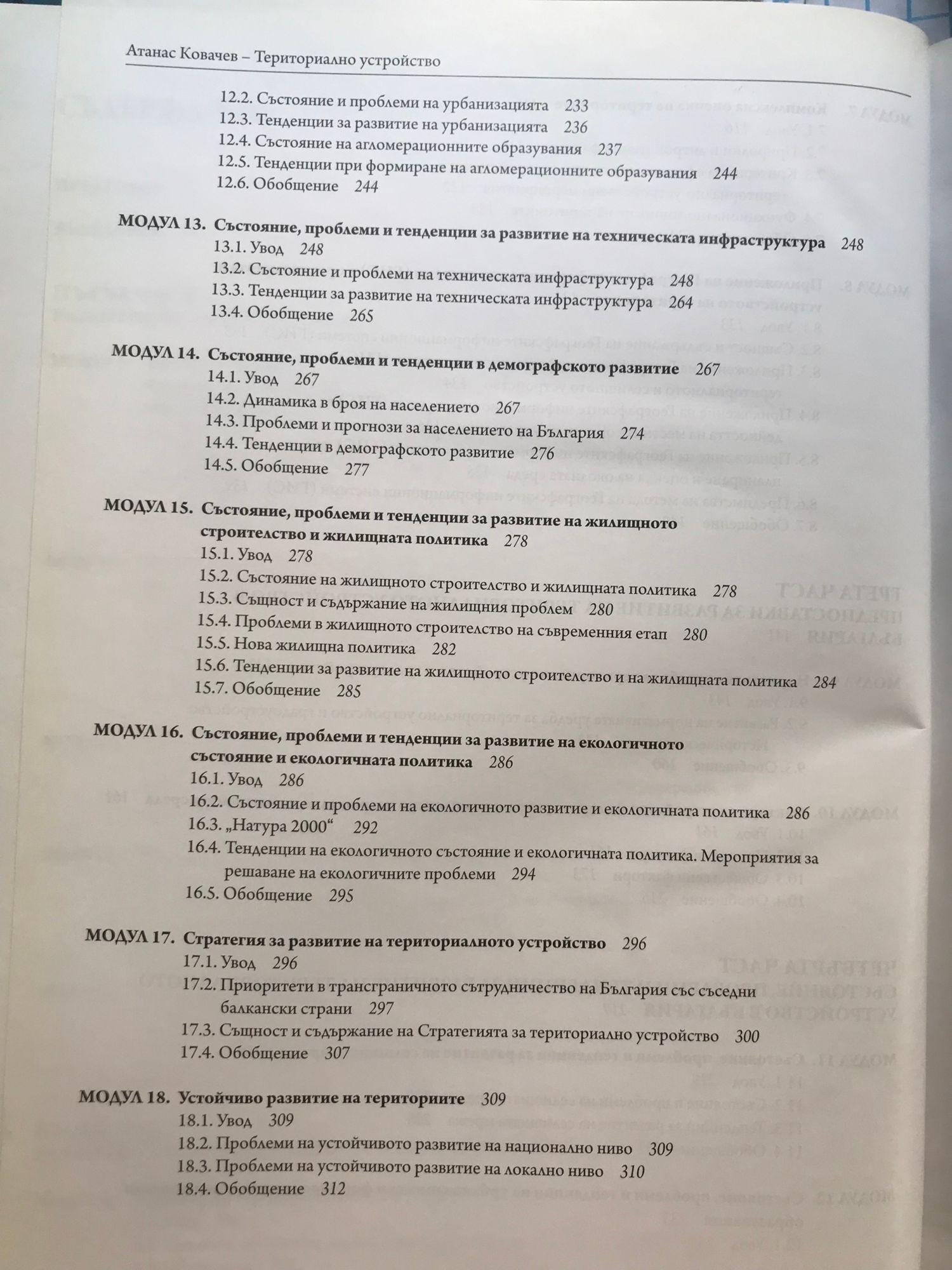 Атанас Ковачев – Териториално устройство

12.2. Състояние и проблеми на урбанизацията 233
12.3. Тенденции за развитие на урбанизацията 236
12.4. Състояние на агломерационните образувания 237
12.5. Тенденции при формиране на агломерационните образувания 244
12.6. Обобщение 244

МОДУЛ 13. Състояние, проблеми и тенденции за развитие на техническата инфраструктура 248
13.1. Увод 248
13.2. Състояние и проблеми на техническата инфраструктура 248
13.3. Тенденции за развитие на техническата инфраструктура 264
13.4. Обобщение 265

МОДУЛ 14. Състояние, проблеми и тенденции в демографското развитие 267
14.1. Увод 267
14.2. Динамика в броя на населението 267
14.3. Проблеми и прогнози за населението на България 274
14.4. Тенденции в демографското развитие 276
14.5. Обобщение 277

МОДУЛ 15. Състояние, проблеми и тенденции за развитие на жилищното строителство и жилищната политика 278
15.1. Увод 278
15.2. Състояние на жилищното строителство и жилищната политика 278
15.3. Същност и съдържание на жилищния проблем 280
15.4. Проблеми в жилищното строителство на съвременния етап 280
15.5. Нова жилищна политика 282
15.6. Тенденции за развитие на жилищното строителство и на жилищната политика 284
15.7. Обобщение 285

МОДУЛ 16. Състояние, проблеми и тенденции за развитие на екологичното състояние и екологичната политика 286
16.1. Увод 286
16.2. Състояние и проблеми на екологичното развитие и екологичната политика 286
16.3. „Натура 2000“ 292
16.4. Тенденции на екологичното състояние и екологичната политика. Мероприятия за решаване на екологичните проблеми 294
16.5. Обобщение 295

МОДУЛ 17. Стратегия за развитие на териториалното устройство 296
17.1. Увод 296
17.2. Приоритети в трансграничното сътрудничество на България със съседни балкански страни 297
17.3. Същност и съдържание на Стратегията за териториално устройство 300
17.4. Обобщение 307

МОДУЛ 18. Устойчиво развитие на териториите 309
18.1. Увод 309
18.2. Проблеми на устойчивото развитие на национално ниво 309
18.3. Проблеми на устойчивото развитие на локално ниво 310
18.4. Обобщение 312